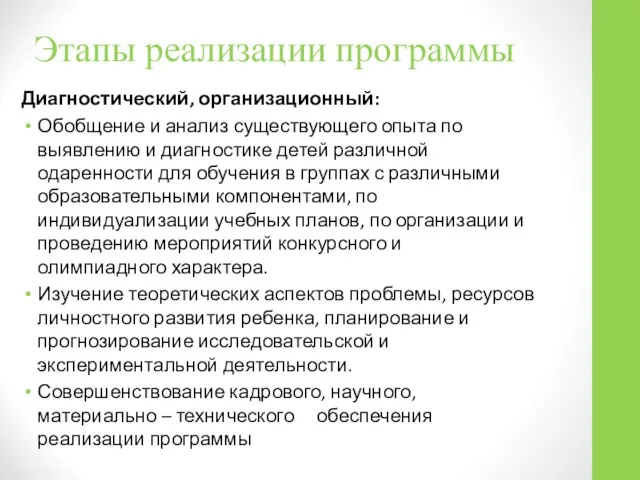 Этапы реализации программы

Диагностический, организационный:

• Обобщение и анализ существующего опыта по выявлению и диагностике детей различной одаренности для обучения в группах с различными образовательными компонентами, по индивидуализации учебных планов, по организации и проведению мероприятий конкурсного и олимпиадного характера.
• Изучение теоретических аспектов проблемы, ресурсов личностного развития ребенка, планирование и прогнозирование исследовательской и экспериментальной деятельности.
• Совершенствование кадрового, научного, материально – технического обеспечения реализации программы